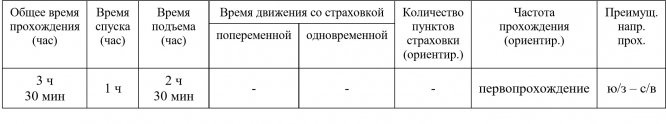 | Общее время прохождения (час) | Время спуска (час) | Время подъема (час) | Время движения со страховкой: попеременной | Время движения со страховкой: одновременной | Количество пунктов страховки (ориентир.) | Частота прохождения (ориентир.) | Преимущ. напр. прох. |
|---|---|---|---|---|---|---|---|
| 3 ч 30 мин | 1 ч | 2 ч 30 мин | - | - | - | первопрохождение | ю/з – с/в |